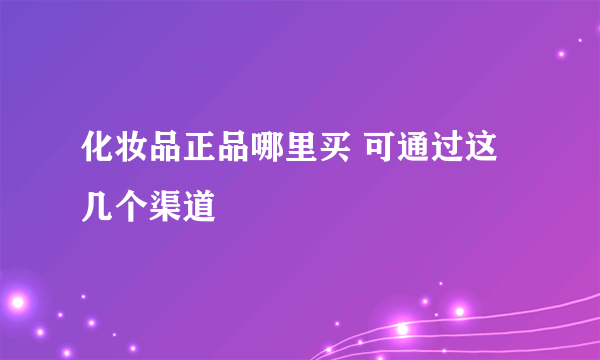 化妆品正品哪里买 可通过这几个渠道